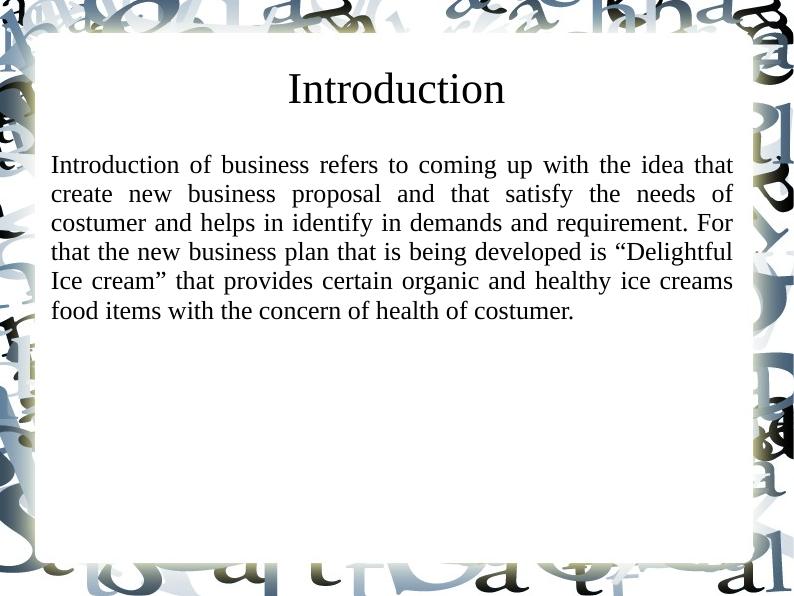 Introduction

Introduction of business refers to coming up with the idea that create new business proposal and that satisfy the needs of costumer and helps in identify in demands and requirement. For that the new business plan that is being developed is "Delightful Ice cream" that provides certain organic and healthy ice creams food items with the concern of health of costumer.